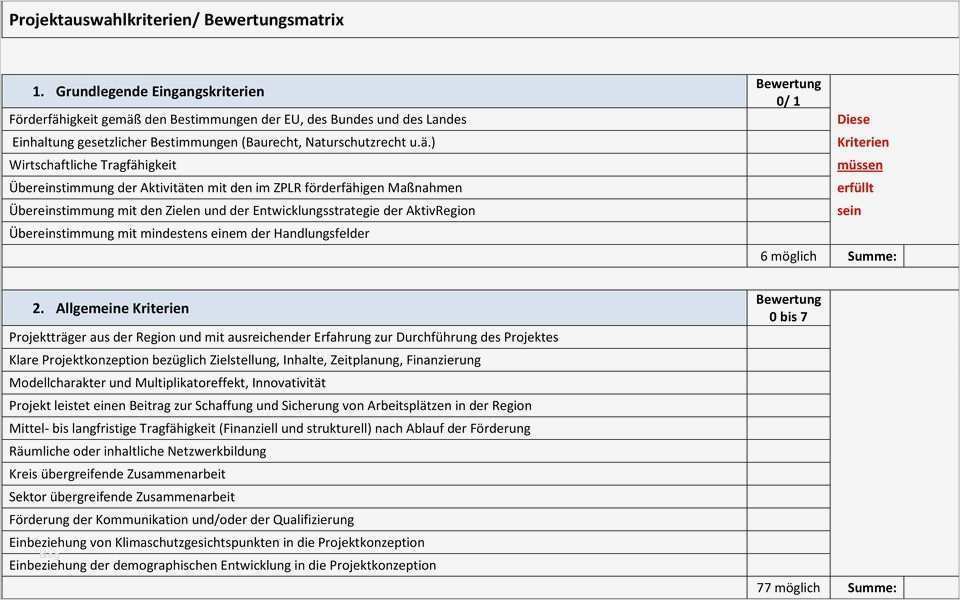 Projektauswahlkriterien/ Bewertungsmatrix

| 1. Grundlegende Eingangskriterien | Bewertung 0/ 1 | | |
|---|---|---|---|
| Förderfähigkeit gemäß den Bestimmungen der EU, des Bundes und des Landes | | Diese | |
| Einhaltung gesetzlicher Bestimmungen (Baurecht, Naturschutzrecht u.ä.) | | Kriterien | |
| Wirtschaftliche Tragfähigkeit | | müssen | |
| Übereinstimmung der Aktivitäten mit den im ZPLR förderfähigen Maßnahmen | | erfüllt | |
| Übereinstimmung mit den Zielen und der Entwicklungsstrategie der AktivRegion | | sein | |
| Übereinstimmung mit mindestens einem der Handlungsfelder | | | |
| | 6 möglich | Summe: | |

| 2. Allgemeine Kriterien | Bewertung 0 bis 7 | | |
|---|---|---|---|
| Projektträger aus der Region und mit ausreichender Erfahrung zur Durchführung des Projektes | | | |
| Klare Projektkonzeption bezüglich Zielstellung, Inhalte, Zeitplanung, Finanzierung | | | |
| Modellcharakter und Multiplikatoreffekt, Innovativität | | | |
| Projekt leistet einen Beitrag zur Schaffung und Sicherung von Arbeitsplätzen in der Region | | | |
| Mittel- bis langfristige Tragfähigkeit (Finanziell und strukturell) nach Ablauf der Förderung | | | |
| Räumliche oder inhaltliche Netzwerkbildung | | | |
| Kreis übergreifende Zusammenarbeit | | | |
| Sektor übergreifende Zusammenarbeit | | | |
| Förderung der Kommunikation und/oder der Qualifizierung | | | |
| Einbeziehung von Klimaschutzgesichtspunkten in die Projektkonzeption | | | |
| Einbeziehung der demographischen Entwicklung in die Projektkonzeption | | | |
| | 77 möglich | Summe: | |